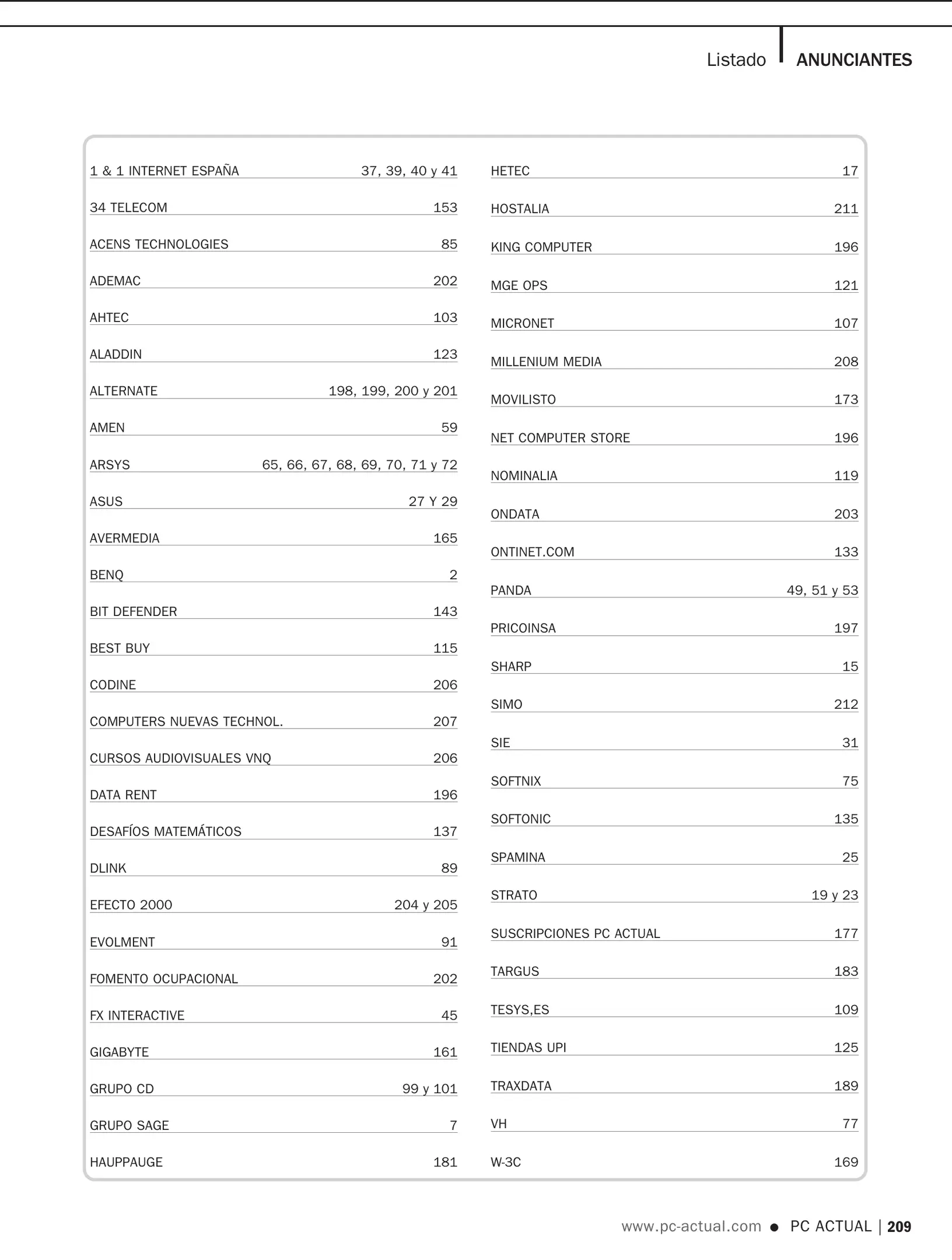 Listado ANUNCIANTES

| | |
|---|---|
| 1 & 1 INTERNET ESPAÑA | 37, 39, 40 y 41 |
| 34 TELECOM | 153 |
| ACENS TECHNOLOGIES | 85 |
| ADEMAC | 202 |
| AHTEC | 103 |
| ALADDIN | 123 |
| ALTERNATE | 198, 199, 200 y 201 |
| AMEN | 59 |
| ARSYS | 65, 66, 67, 68, 69, 70, 71 y 72 |
| ASUS | 27 Y 29 |
| AVERMEDIA | 165 |
| BENQ | 2 |
| BIT DEFENDER | 143 |
| BEST BUY | 115 |
| CODINE | 206 |
| COMPUTERS NUEVAS TECHNOL. | 207 |
| CURSOS AUDIOVISUALES VNQ | 206 |
| DATA RENT | 196 |
| DESAFÍOS MATEMÁTICOS | 137 |
| DLINK | 89 |
| EFECTO 2000 | 204 y 205 |
| EVOLMENT | 91 |
| FOMENTO OCUPACIONAL | 202 |
| FX INTERACTIVE | 45 |
| GIGABYTE | 161 |
| GRUPO CD | 99 y 101 |
| GRUPO SAGE | 7 |
| HAUPPAUGE | 181 |

| | |
|---|---|
| HETEC | 17 |
| HOSTALIA | 211 |
| KING COMPUTER | 196 |
| MGE OPS | 121 |
| MICRONET | 107 |
| MILLENIUM MEDIA | 208 |
| MOVILISTO | 173 |
| NET COMPUTER STORE | 196 |
| NOMINALIA | 119 |
| ONDATA | 203 |
| ONTINET.COM | 133 |
| PANDA | 49, 51 y 53 |
| PRICOINSA | 197 |
| SHARP | 15 |
| SIMO | 212 |
| SIE | 31 |
| SOFTNIX | 75 |
| SOFTONIC | 135 |
| SPAMINA | 25 |
| STRATO | 19 y 23 |
| SUSCRIPCIONES PC ACTUAL | 177 |
| TARGUS | 183 |
| TESYS,ES | 109 |
| TIENDAS UPI | 125 |
| TRAXDATA | 189 |
| VH | 77 |
| W-3C | 169 |

www.pc-actual.com ● PC ACTUAL | 209